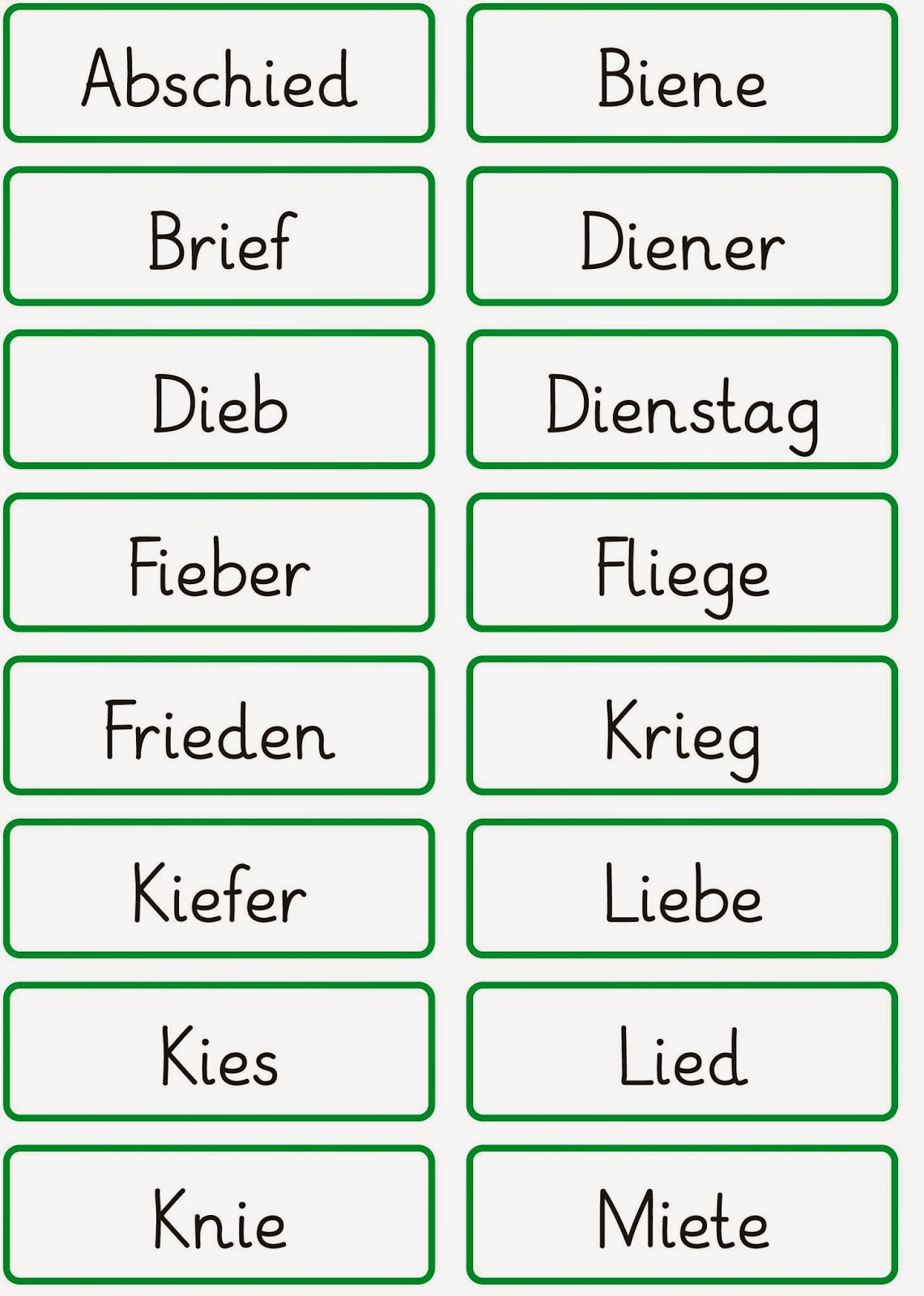 Abschied

Biene

Brief

Diener

Dieb

Dienstag

Fieber

Fliege

Frieden

Krieg

Kiefer

Liebe

Kies

Lied

Knie

Miete